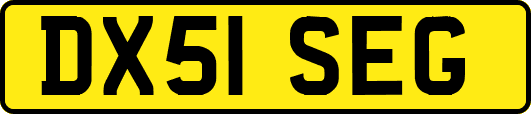 DX51 SEG